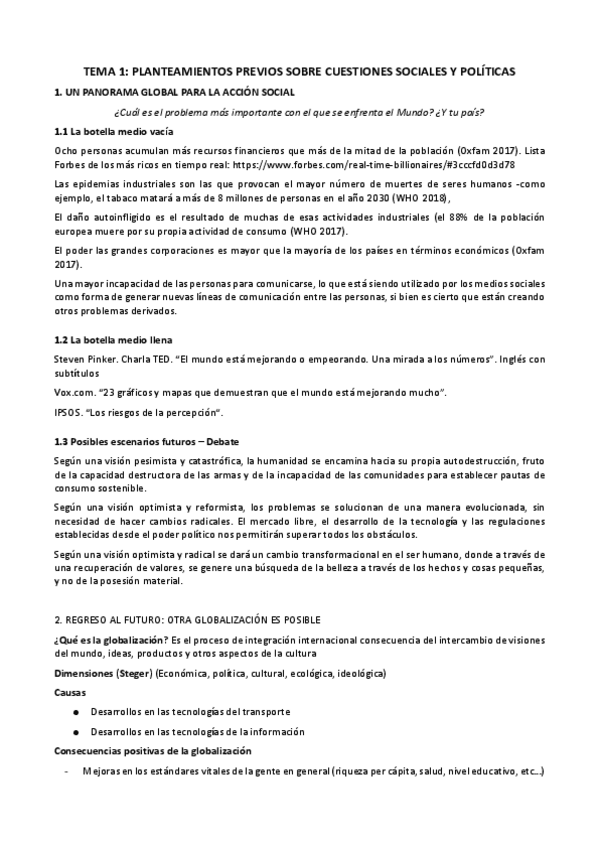 TEMA 1: PLANTEAMIENTOS PREVIOS SOBRE CUESTIONES SOCIALES Y POLÍTICAS

1. UN PANORAMA GLOBAL PARA LA ACCIÓN SOCIAL

¿Cuál es el problema más importante con el que se enfrenta el Mundo? ¿Y tu país?

1.1 La botella medio vacía

Ocho personas acumulan más recursos financieros que más de la mitad de la población (Oxfam 2017). Lista Forbes de los más ricos en tiempo real: https://www.forbes.com/real-time-billionaires/#3cccfd0d3d78

Las epidemias industriales son las que provocan el mayor número de muertes de seres humanos -como ejemplo, el tabaco matará a más de 8 millones de personas en el año 2030 (WHO 2018),

El daño autoinfligido es el resultado de muchas de esas actividades industriales (el 88% de la población europea muere por su propia actividad de consumo (WHO 2017).

El poder las grandes corporaciones es mayor que la mayoría de los países en términos económicos (Oxfam 2017).

Una mayor incapacidad de las personas para comunicarse, lo que está siendo utilizado por los medios sociales como forma de generar nuevas líneas de comunicación entre las personas, si bien es cierto que están creando otros problemas derivados.

1.2 La botella medio llena

Steven Pinker. Charla TED. "El mundo está mejorando o empeorando. Una mirada a los números". Inglés con subtítulos

Vox.com. "23 gráficos y mapas que demuestran que el mundo está mejorando mucho".

IPSOS. "Los riesgos de la percepción".

1.3 Posibles escenarios futuros – Debate

Según una visión pesimista y catastrófica, la humanidad se encamina hacia su propia autodestrucción, fruto de la capacidad destructora de las armas y de la incapacidad de las comunidades para establecer pautas de consumo sostenible.

Según una visión optimista y reformista, los problemas se solucionan de una manera evolucionada, sin necesidad de hacer cambios radicales. El mercado libre, el desarrollo de la tecnología y las regulaciones establecidas desde el poder político nos permitirán superar todos los obstáculos.

Según una visión optimista y radical se dará un cambio transformacional en el ser humano, donde a través de una recuperación de valores, se genere una búsqueda de la belleza a través de los hechos y cosas pequeñas, y no de la posesión material.

2. REGRESO AL FUTURO: OTRA GLOBALIZACIÓN ES POSIBLE

¿Qué es la globalización? Es el proceso de integración internacional consecuencia del intercambio de visiones del mundo, ideas, productos y otros aspectos de la cultura

Dimensiones (Steger) (Económica, política, cultural, ecológica, ideológica)

Causas

● Desarrollos en las tecnologías del transporte

● Desarrollos en las tecnologías de la información

Consecuencias positivas de la globalización

- Mejoras en los estándares vitales de la gente en general (riqueza per cápita, salud, nivel educativo, etc...)